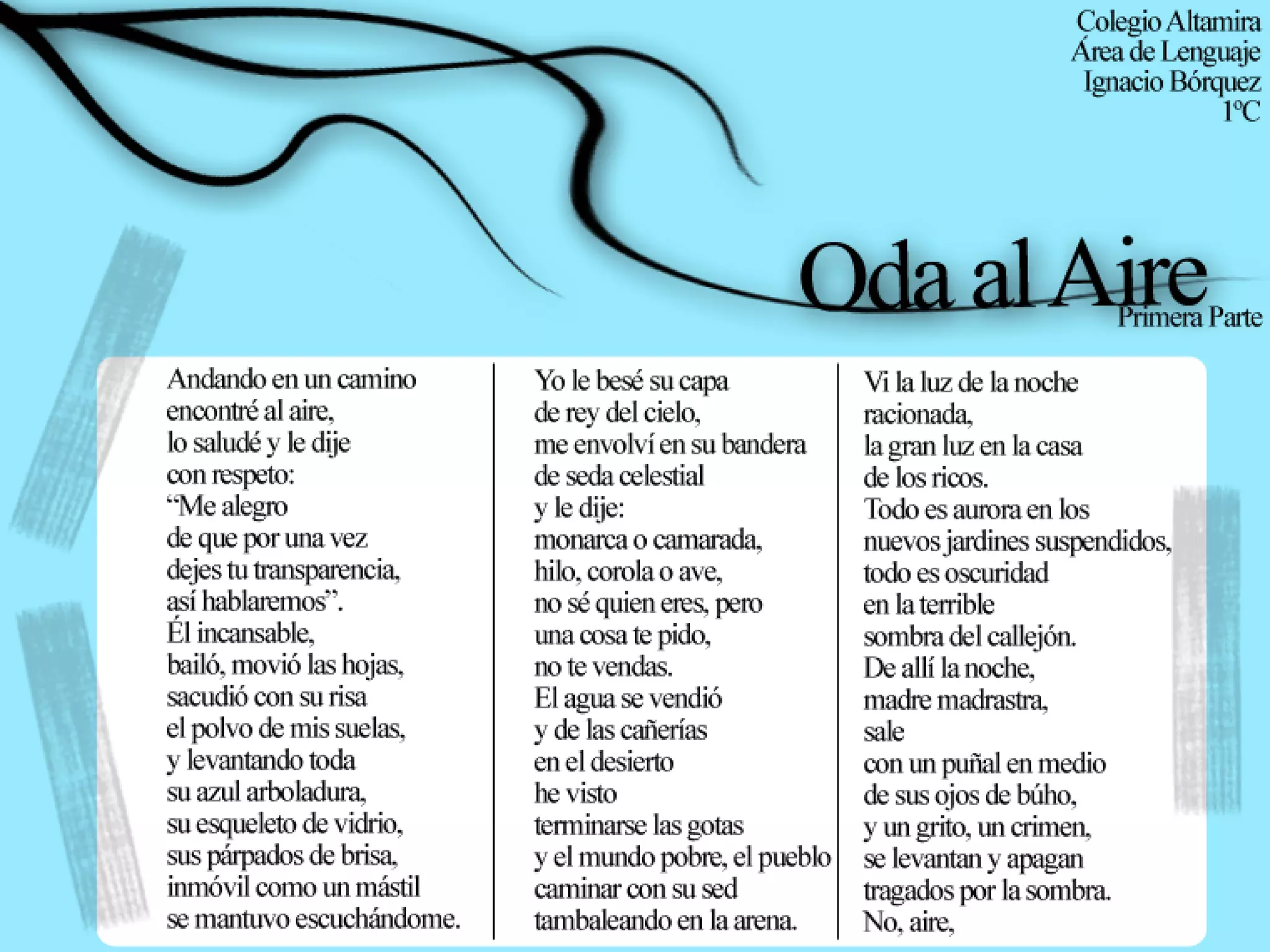 Colegio Altamira
Área de Lenguaje
Ignacio Bórquez
1ºC

Oda al Aire
Primera Parte

Andando en un camino
encontré al aire,
lo saludé y le dije
con respeto:
“Me alegro
de que por una vez
dejes tu transparencia,
así hablaremos”.
Él incansable,
bailó, movió las hojas,
sacudió con su risa
el polvo de mis suelas,
y levantando toda
su azul arboladura,
su esqueleto de vidrio,
sus párpados de brisa,
inmóvil como un mástil
se mantuvo escuchándome.

Yo le besé su capa
de rey del cielo,
me envolví en su bandera
de seda celestial
y le dije:
monarca o camarada,
hilo, corola o ave,
no sé quien eres, pero
una cosa te pido,
no te vendas.
El agua se vendió
y de las cañerías
en el desierto
he visto
terminarse las gotas
y el mundo pobre, el pueblo
caminar con su sed
tambaleando en la arena.

Vi la luz de la noche
racionada,
la gran luz en la casa
de los ricos.
Todo es aurora en los
nuevos jardines suspendidos,
todo es oscuridad
en la terrible
sombra del callejón.
De allí la noche,
madre madrastra,
sale
con un puñal en medio
de sus ojos de búho,
y un grito, un crimen,
se levantan y apagan
tragados por la sombra.
No, aire,